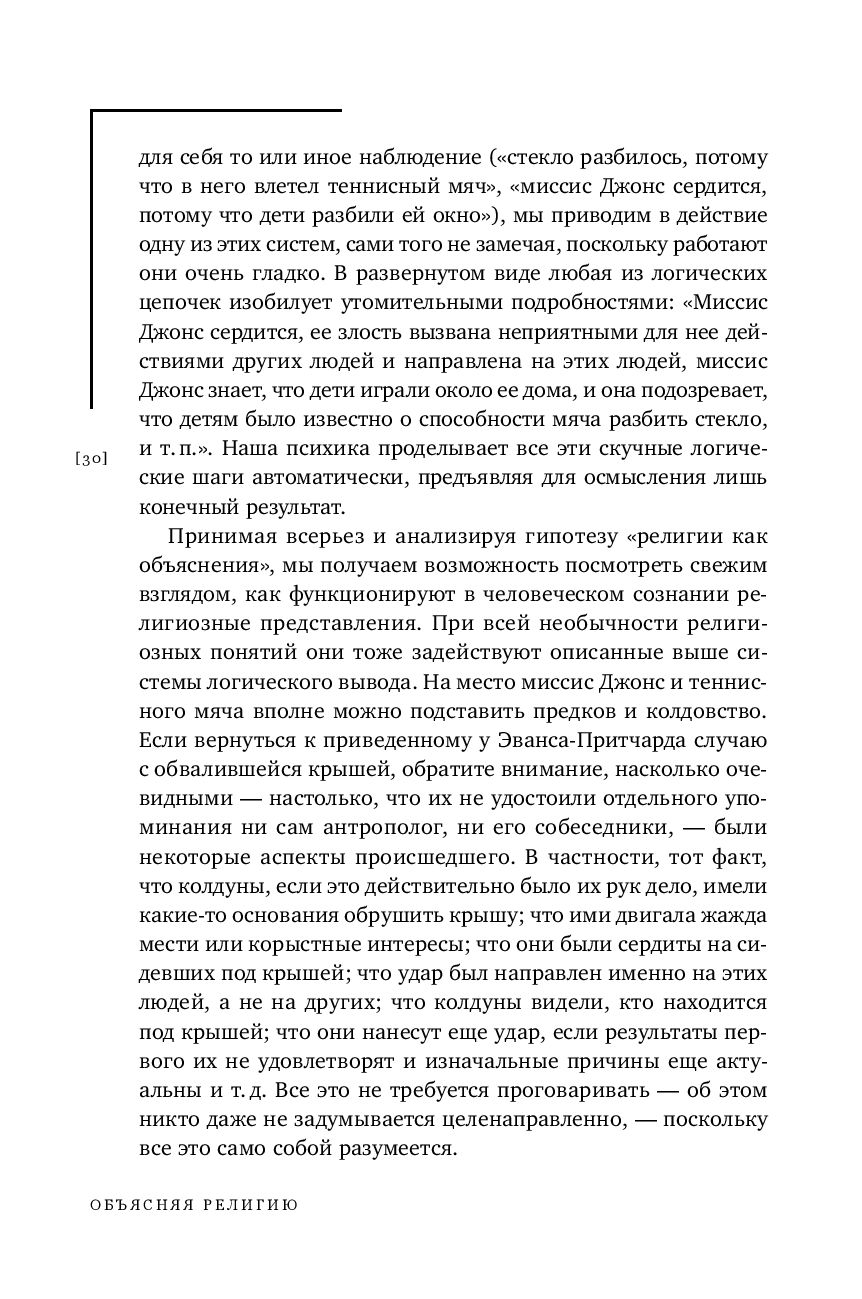 для себя то или иное наблюдение («стекло разбилось, потому что в него влетел теннисный мяч», «миссис Джонс сердится, потому что дети разбили ей окно»), мы приводим в действие одну из этих систем, сами того не замечая, поскольку работают они очень гладко. В развернутом виде любая из логических цепочек изобилует утомительными подробностями: «Миссис Джонс сердится, ее злость вызвана неприятными для нее действиями других людей и направлена на этих людей, миссис Джонс знает, что дети играли около ее дома, и она подозревает, что детям было известно о способности мяча разбить стекло, и т. п.». Наша психика проделывает все эти скучные логические шаги автоматически, предъявляя для осмысления лишь конечный результат.

[30]

Принимая всерьез и анализируя гипотезу «религии как объяснения», мы получаем возможность посмотреть свежим взглядом, как функционируют в человеческом сознании религиозные представления. При всей необычности религиозных понятий они тоже задействуют описанные выше системы логического вывода. На место миссис Джонс и теннисного мяча вполне можно подставить предков и колдовство. Если вернуться к приведенному у Эванса-Притчарда случаю с обвалившейся крышей, обратите внимание, насколько очевидными — настолько, что их не удостоили отдельного упоминания ни сам антрополог, ни его собеседники, — были некоторые аспекты происшедшего. В частности, тот факт, что колдуны, если это действительно было их рук дело, имели какие-то основания обрушить крышу; что ими двигала жажда мести или корыстные интересы; что они были сердиты на сидевших под крышей; что удар был направлен именно на этих людей, а не на других; что колдуны видели, кто находится под крышей; что они нанесут еще удар, если результаты первого их не удовлетворят и изначальные причины еще актуальны и т. д. Все это не требуется проговаривать — об этом никто даже не задумывается целенаправленно, — поскольку все это само собой разумеется.

ОБЪЯСНЯЯ РЕЛИГИЮ